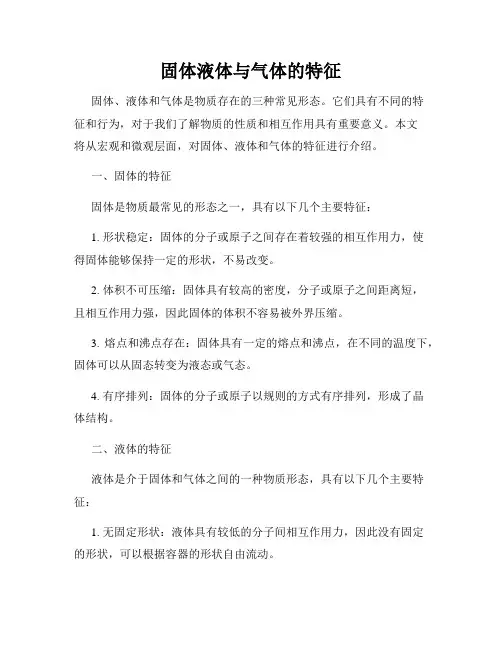 固体液体与气体的特征

固体、液体和气体是物质存在的三种常见形态。它们具有不同的特征和行为，对于我们了解物质的性质和相互作用具有重要意义。本文将从宏观和微观层面，对固体、液体和气体的特征进行介绍。

一、固体的特征

固体是物质最常见的形态之一，具有以下几个主要特征：

1. 形状稳定：固体的分子或原子之间存在着较强的相互作用力，使得固体能够保持一定的形状，不易改变。

2. 体积不可压缩：固体具有较高的密度，分子或原子之间距离短，且相互作用力强，因此固体的体积不容易被外界压缩。

3. 熔点和沸点存在：固体具有一定的熔点和沸点，在不同的温度下，固体可以从固态转变为液态或气态。

4. 有序排列：固体的分子或原子以规则的方式有序排列，形成了晶体结构。

二、液体的特征

液体是介于固体和气体之间的一种物质形态，具有以下几个主要特征：

1. 无固定形状：液体具有较低的分子间相互作用力，因此没有固定的形状，可以根据容器的形状自由流动。